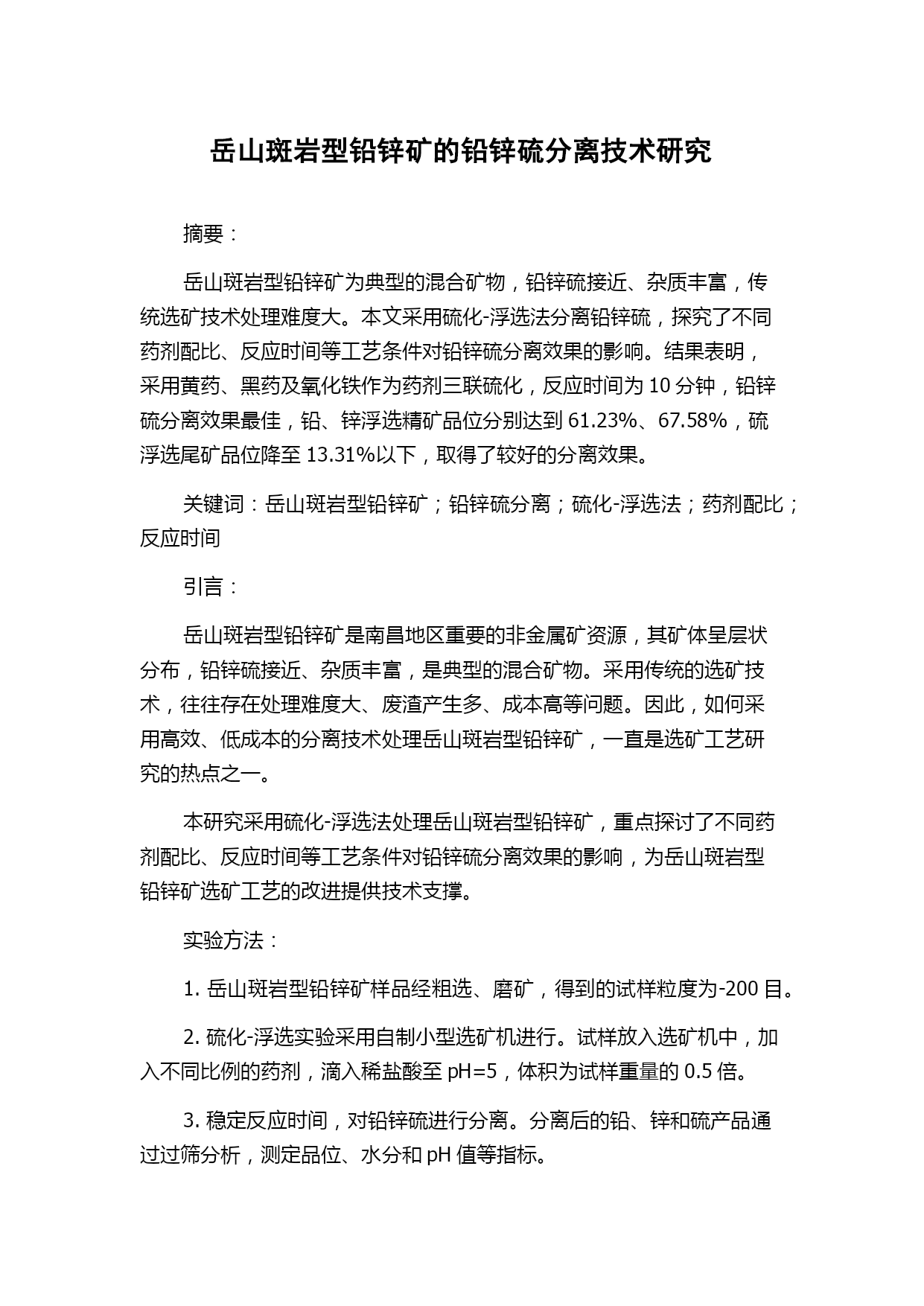 岳山斑岩型铅锌矿的铅锌硫分离技术研究

摘要：

岳山斑岩型铅锌矿为典型的混合矿物，铅锌硫接近、杂质丰富，传统选矿技术处理难度大。本文采用硫化-浮选法分离铅锌硫，探究了不同药剂配比、反应时间等工艺条件对铅锌硫分离效果的影响。结果表明，采用黄药、黑药及氧化铁作为药剂三联硫化，反应时间为 10 分钟，铅锌硫分离效果最佳，铅、锌浮选精矿品位分别达到 61.23%、67.58%，硫浮选尾矿品位降至 13.31%以下，取得了较好的分离效果。

关键词：岳山斑岩型铅锌矿；铅锌硫分离；硫化-浮选法；药剂配比；反应时间

引言：

岳山斑岩型铅锌矿是南昌地区重要的非金属矿资源，其矿体呈层状分布，铅锌硫接近、杂质丰富，是典型的混合矿物。采用传统的选矿技术，往往存在处理难度大、废渣产生多、成本高等问题。因此，如何采用高效、低成本的分离技术处理岳山斑岩型铅锌矿，一直是选矿工艺研究的热点之一。

本研究采用硫化-浮选法处理岳山斑岩型铅锌矿，重点探讨了不同药剂配比、反应时间等工艺条件对铅锌硫分离效果的影响，为岳山斑岩型铅锌矿选矿工艺的改进提供技术支撑。

实验方法：

1. 岳山斑岩型铅锌矿样品经粗选、磨矿，得到的试样粒度为-200 目。

2. 硫化-浮选实验采用自制小型选矿机进行。试样放入选矿机中，加入不同比例的药剂，滴入稀盐酸至 pH=5，体积为试样重量的 0.5 倍。

3. 稳定反应时间，对铅锌硫进行分离。分离后的铅、锌和硫产品通过过筛分析，测定品位、水分和 pH 值等指标。